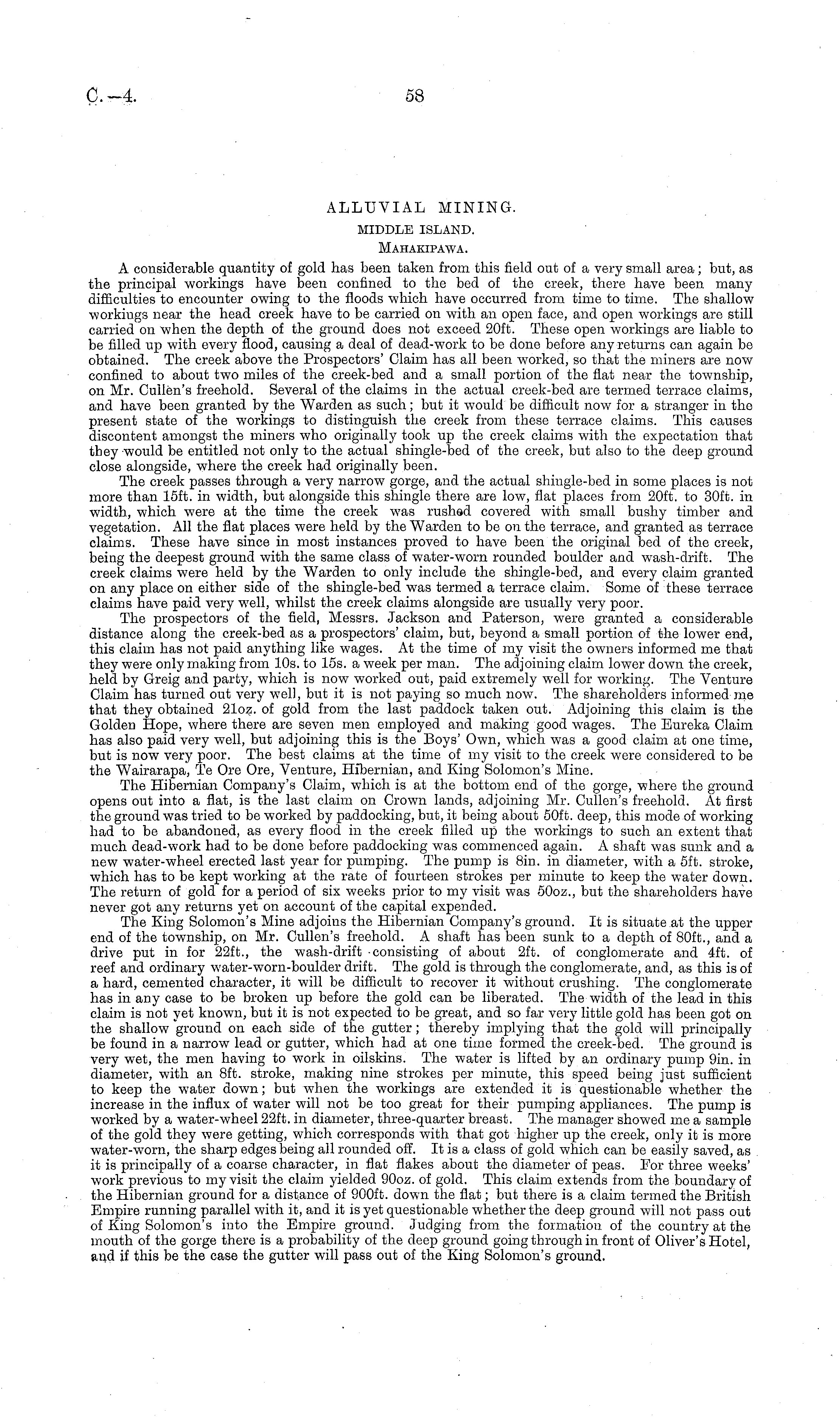 C.—4. 58

ALLUVIAL MINING.

MIDDLE ISLAND.

MAHAKIPAWA.

A considerable quantity of gold has been taken from this field out of a very small area; but, as the principal workings have been confined to the bed of the creek, there have been many difficulties to encounter owing to the floods which have occurred from time to time. The shallow workings near the head creek have to be carried on with an open face, and open workings are still carried on when the depth of the ground does not exceed 20ft. These open workings are liable to be filled up with every flood, causing a deal of dead-work to be done before any returns can again be obtained. The creek above the Prospectors' Claim has all been worked, so that the miners are now confined to about two miles of the creek-bed and a small portion of the flat near the township, on Mr. Cullen's freehold. Several of the claims in the actual creek-bed are termed terrace claims, and have been granted by the Warden as such; but it would be difficult now for a stranger in the present state of the workings to distinguish the creek from these terrace claims. This causes discontent amongst the miners who originally took up the creek claims with the expectation that they would be entitled not only to the actual shingle-bed of the creek, but also to the deep ground close alongside, where the creek had originally been.

The creek passes through a very narrow gorge, and the actual shingle-bed in some places is not more than 15ft. in width, but alongside this shingle there are low, flat places from 20ft. to 30ft. in width, which were at the time the creek was rushed covered with small bushy timber and vegetation. All the flat places were held by the Warden to be on the terrace, and granted as terrace claims. These have since in most instances proved to have been the original bed of the creek, being the deepest ground with the same class of water-worn rounded boulder and wash-drift. The creek claims were held by the Warden to only include the shingle-bed, and every claim granted on any place on either side of the shingle-bed was termed a terrace claim. Some of these terrace claims have paid very well, whilst the creek claims alongside are usually very poor.

The prospectors of the field, Messrs. Jackson and Paterson, were granted a considerable distance along the creek-bed as a prospectors' claim, but, beyond a small portion of the lower end, this claim has not paid anything like wages. At the time of my visit the owners informed me that they were only making from 10s. to 15s. a week per man. The adjoining claim lower down the creek, held by Greig and party, which is now worked out, paid extremely well for working. The Venture Claim has turned out very well, but it is not paying so much now. The shareholders informed me that they obtained 21oz. of gold from the last paddock taken out. Adjoining this claim is the Golden Hope, where there are seven men employed and making good wages. The Eureka Claim has also paid very well, but adjoining this is the Boys' Own, which was a good claim at one time, but is now very poor. The best claims at the time of my visit to the creek were considered to be the Wairarapa, Te Ore Ore, Venture, Hibernian, and King Solomon's Mine.

The Hibernian Company's Claim, which is at the bottom end of the gorge, where the ground opens out into a flat, is the last claim on Crown lands, adjoining Mr. Cullen's freehold. At first the ground was tried to be worked by paddocking, but, it being about 50ft. deep, this mode of working had to be abandoned, as every flood in the creek filled up the workings to such an extent that much dead-work had to be done before paddocking was commenced again. A shaft was sunk and a new water-wheel erected last year for pumping. The pump is 8in. in diameter, with a 5ft. stroke, which has to be kept working at the rate of fourteen strokes per minute to keep the water down. The return of gold for a period of six weeks prior to my visit was 50oz., but the shareholders have never got any returns yet on account of the capital expended.

The King Solomon's Mine adjoins the Hibernian Company's ground. It is situate at the upper end of the township, on Mr. Cullen's freehold. A shaft has been sunk to a depth of 80ft., and a drive put in for 22ft., the wash-drift consisting of about 2ft. of conglomerate and 4ft. of reef and ordinary water-worn-boulder drift. The gold is through the conglomerate, and, as this is of a hard, cemented character, it will be difficult to recover it without crushing. The conglomerate has in any case to be broken up before the gold can be liberated. The width of the lead in this claim is not yet known, but it is not expected to be great, and so far very little gold has been got on the shallow ground on each side of the gutter; thereby implying that the gold will principally be found in a narrow lead or gutter, which had at one time formed the creek-bed. The ground is very wet, the men having to work in oilskins. The water is lifted by an ordinary pump 9in. in diameter, with an 8ft. stroke, making nine strokes per minute, this speed being just sufficient to keep the water down; but when the workings are extended it is questionable whether the increase in the influx of water will not be too great for their pumping appliances. The pump is worked by a water-wheel 22ft. in diameter, three-quarter breast. The manager showed me a sample of the gold they were getting, which corresponds with that got higher up the creek, only it is more water-worn, the sharp edges being all rounded off. It is a class of gold which can be easily saved, as it is principally of a coarse character, in flat flakes about the diameter of peas. For three weeks' work previous to my visit the claim yielded 90oz. of gold. This claim extends from the boundary of the Hibernian ground for a distance of 900ft. down the flat; but there is a claim termed the British Empire running parallel with it, and it is yet questionable whether the deep ground will not pass out of King Solomon's into the Empire ground. Judging from the formation of the country at the mouth of the gorge there is a probability of the deep ground going through in front of Oliver's Hotel, and if this be the case the gutter will pass out of the King Solomon's ground.